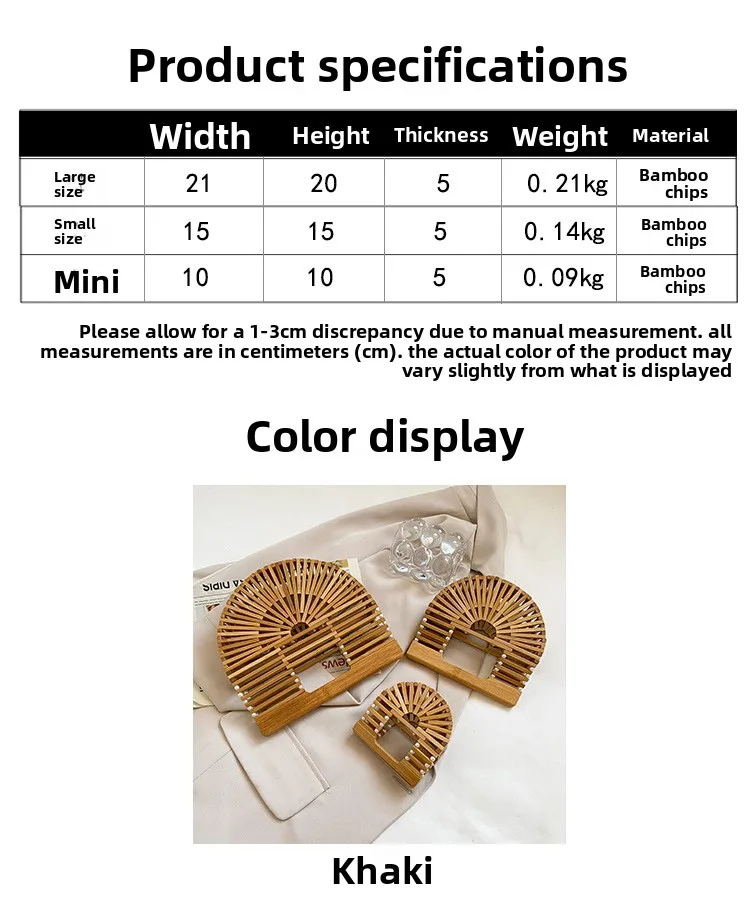 Product specifications

|  | Width | Height | Thickness | Weight | Material |
|---|---|---|---|---|---|
| Large size | 21 | 20 | 5 | 0. 21kg | Bamboo chips |
| Small size | 15 | 15 | 5 | 0. 14kg | Bamboo chips |
| Mini | 10 | 10 | 5 | 0. 09kg | Bamboo chips |

Please allow for a 1-3cm discrepancy due to manual measurement. all measurements are in centimeters (cm). the actual color of the product may vary slightly from what is displayed

Color display

Khaki